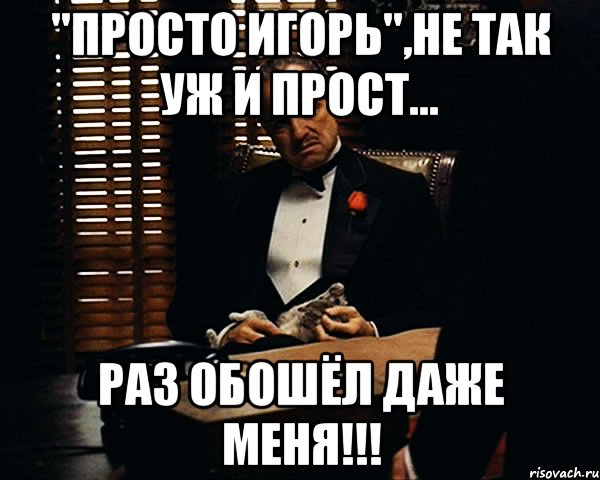 "ПРОСТО ИГОРЬ",НЕ ТАК УЖ И ПРОСТ...

РАЗ ОБОШЁЛ ДАЖЕ МЕНЯ!!!

risovach.ru